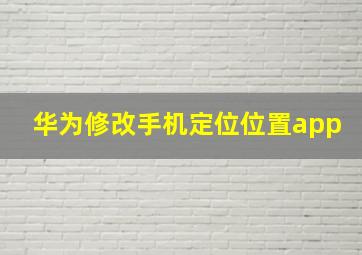 华为修改手机定位位置app